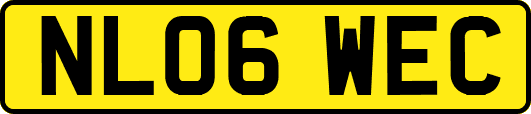 NL06 WEC